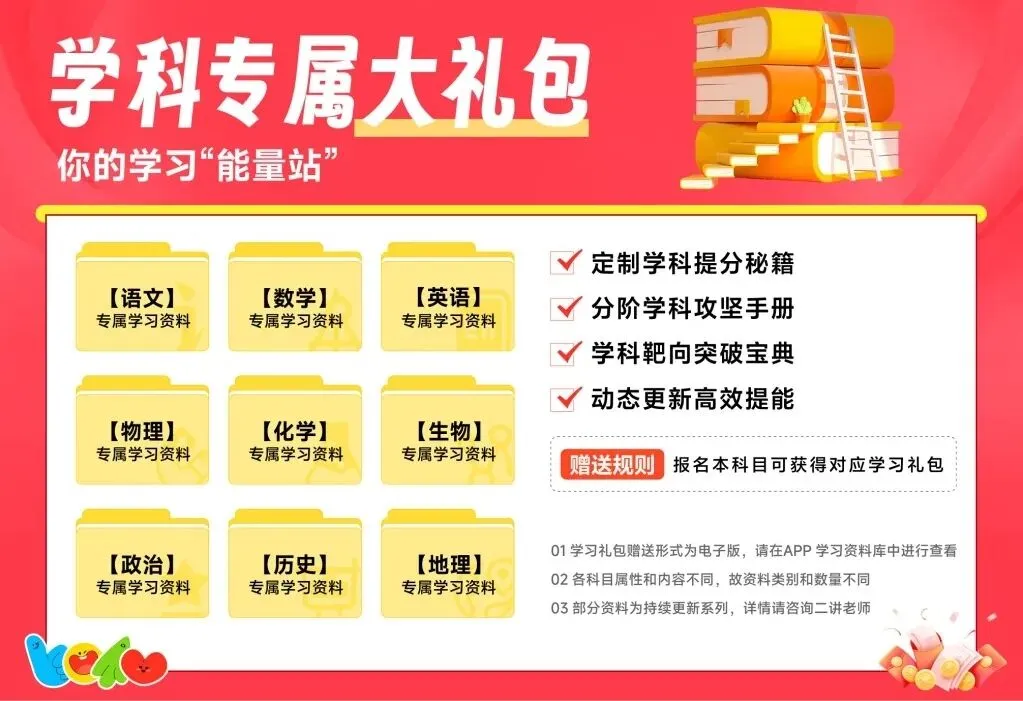 学科专属大礼包

你的学习“能量站”

【语文】
专属学习资料

【数学】
专属学习资料

【英语】
专属学习资料

【物理】
专属学习资料

【化学】
专属学习资料

【生物】
专属学习资料

【政治】
专属学习资料

【历史】
专属学习资料

【地理】
专属学习资料

定制学科提分秘籍

分阶学科攻坚手册

学科靶向突破宝典

动态更新高效提能

赠送规则 报名本科目可获得对应学习礼包

01 学习礼包赠送形式为电子版，请在APP 学习资料库中进行查看

02 各科目属性和内容不同，故资料类别和数量不同

03 部分资料为持续更新系列，详情请咨询二讲老师